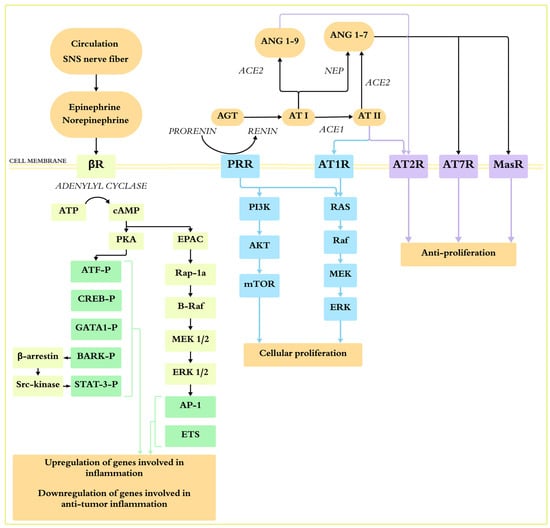 Circulation
SNS nerve fiber

Epinephrine
Norepinephrine

CELL MEMBRANE

βR

ADENYLYL CYCLASE

ATP

cAMP

PKA

EPAC

ATF-P

CREB-P

GATA1-P

β-arrestin

BARK-P

Src-kinase

STAT-3-P

Rap-1a

B-Raf

MEK 1/2

ERK 1/2

AP-1

ETS

Upregulation of genes involved in inflammation

Downregulation of genes involved in anti-tumor inflammation

ANG 1-9

ANG 1-7

ACE2

NEP

ACE2

AGT

AT I

AT II

PRORENIN

RENIN

ACE1

PRR

AT1R

AT2R

AT7R

MasR

PI3K

AKT

mTOR

RAS

Raf

MEK

ERK

Cellular proliferation

Anti-proliferation